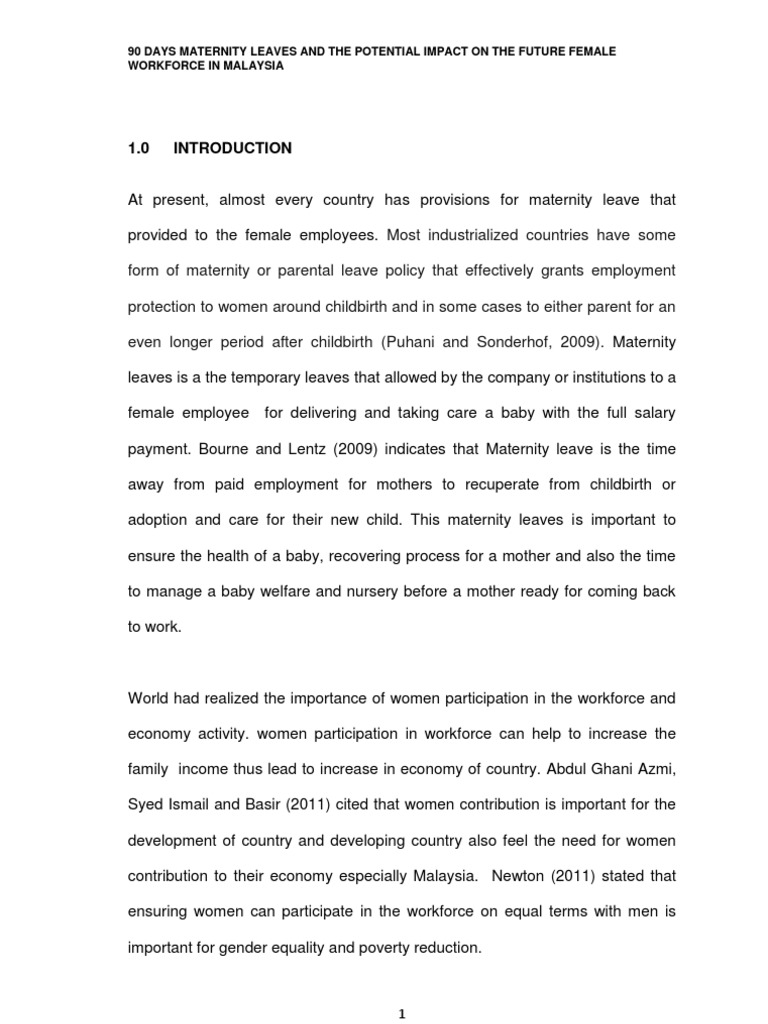 90 DAYS MATERNITY LEAVES AND THE POTENTIAL IMPACT ON THE FUTURE FEMALE WORKFORCE IN MALAYSIA

1.0 INTRODUCTION

At present, almost every country has provisions for maternity leave that provided to the female employees. Most industrialized countries have some form of maternity or parental leave policy that effectively grants employment protection to women around childbirth and in some cases to either parent for an even longer period after childbirth (Puhani and Sonderhof, 2009). Maternity leaves is a the temporary leaves that allowed by the company or institutions to a female employee for delivering and taking care a baby with the full salary payment. Bourne and Lentz (2009) indicates that Maternity leave is the time away from paid employment for mothers to recuperate from childbirth or adoption and care for their new child. This maternity leaves is important to ensure the health of a baby, recovering process for a mother and also the time to manage a baby welfare and nursery before a mother ready for coming back to work.

World had realized the importance of women participation in the workforce and economy activity. women participation in workforce can help to increase the family income thus lead to increase in economy of country. Abdul Ghani Azmi, Syed Ismail and Basir (2011) cited that women contribution is important for the development of country and developing country also feel the need for women contribution to their economy especially Malaysia. Newton (2011) stated that ensuring women can participate in the workforce on equal terms with men is important for gender equality and poverty reduction.

1